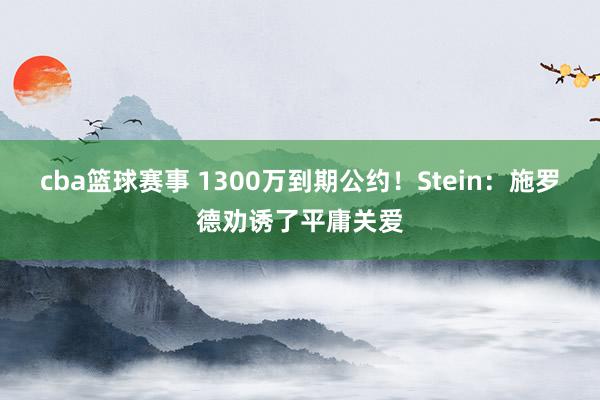 cba篮球赛事 1300万到期公约！Stein：施罗德劝诱了平庸关爱